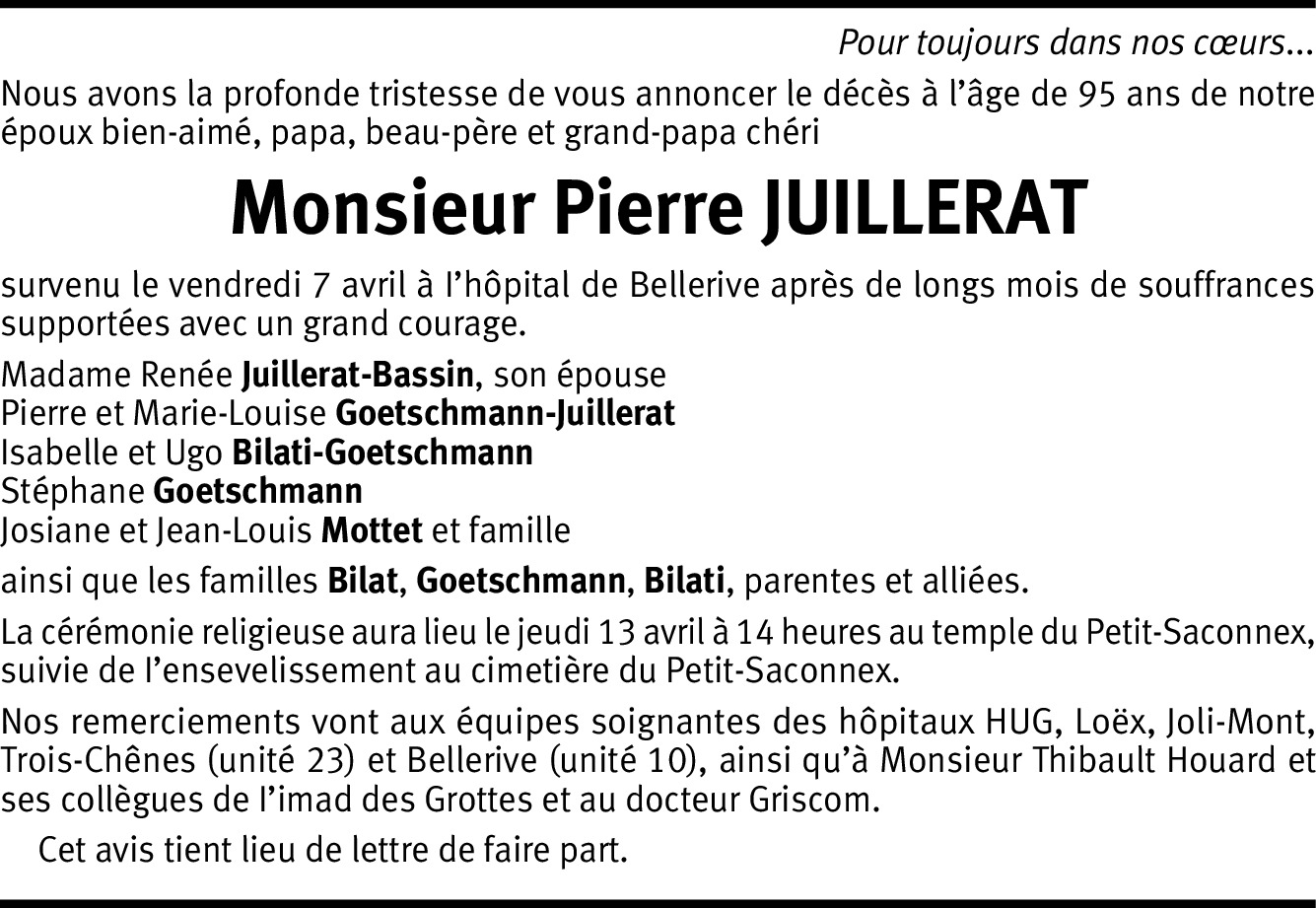 Pour toujours dans nos cœurs...

Nous avons la profonde tristesse de vous annoncer le décès à l'âge de 95 ans de notre époux bien-aimé, papa, beau-père et grand-papa chéri

Monsieur Pierre JUILLERAT

survenu le vendredi 7 avril à l'hôpital de Bellerive après de longs mois de souffrances supportées avec un grand courage.

Madame Renée Juillerat-Bassin, son épouse
Pierre et Marie-Louise Goetschmann-Juillerat
Isabelle et Ugo Bilati-Goetschmann
Stéphane Goetschmann
Josiane et Jean-Louis Mottet et famille

ainsi que les familles Bilat, Goetschmann, Bilati, parentes et alliées.

La cérémonie religieuse aura lieu le jeudi 13 avril à 14 heures au temple du Petit-Saconnex, suivie de l'ensevelissement au cimetière du Petit-Saconnex.

Nos remerciements vont aux équipes soignantes des hôpitaux HUG, Loëx, Joli-Mont, Trois-Chênes (unité 23) et Bellerive (unité 10), ainsi qu'à Monsieur Thibault Houard et ses collègues de l'imad des Grottes et au docteur Griscom.

Cet avis tient lieu de lettre de faire part.